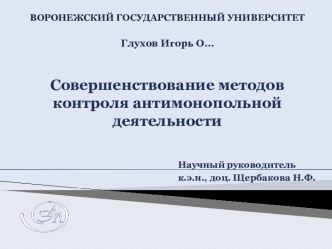 ВОРОНЕЖСКИЙ ГОСУДАРСТВЕННЫЙ УНИВЕРСИТЕТ

Глухов Игорь О...

Совершенствование методов контроля антимонопольной деятельности

Научный руководитель
к.э.н., доц. Щербакова Н.Ф.